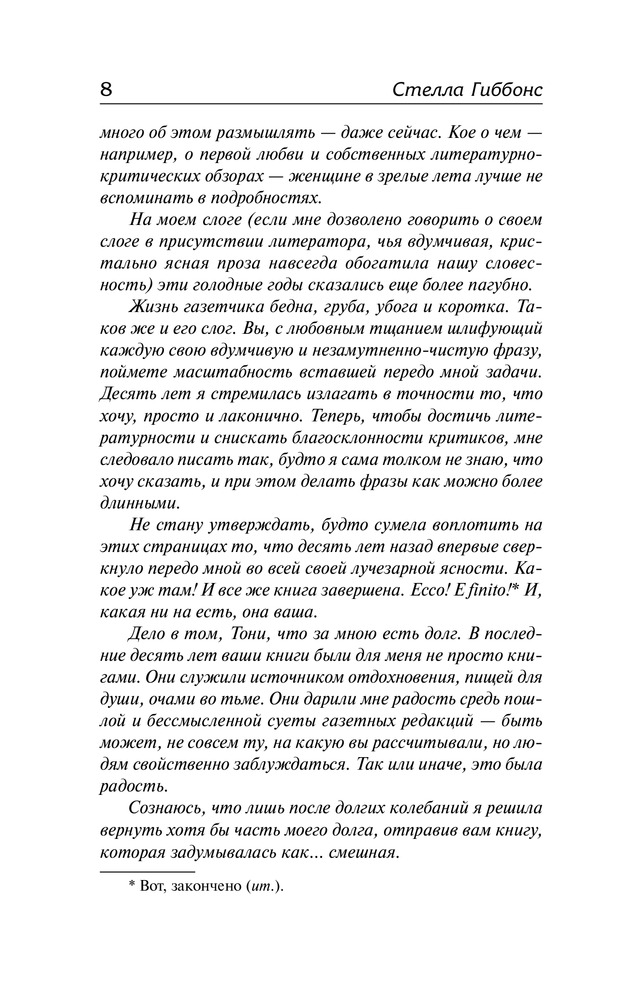 8 Стелла Гиббонс

много об этом размышлять — даже сейчас. Кое о чем — например, о первой любви и собственных литературно-критических обзорах — женщине в зрелые лета лучше не вспоминать в подробностях.

На моем слоге (если мне дозволено говорить о своем слоге в присутствии литератора, чья вдумчивая, кристально ясная проза навсегда обогатила нашу словесность) эти голодные годы сказались еще более пагубно.

Жизнь газетчика бедна, груба, убога и коротка. Таков же и его слог. Вы, с любовным тщанием шлифующий каждую свою вдумчивую и незамутненно-чистую фразу, поймете масштабность вставшей передо мной задачи. Десять лет я стремилась излагать в точности то, что хочу, просто и лаконично. Теперь, чтобы достичь литературности и снискать благосклонности критиков, мне следовало писать так, будто я сама толком не знаю, что хочу сказать, и при этом делать фразы как можно более длинными.

Не стану утверждать, будто сумела воплотить на этих страницах то, что десять лет назад впервые сверкнуло передо мной во всей своей лучезарной ясности. Какое уж там! И все же книга завершена. Ecco! E finito!* И, какая ни на есть, она ваша.

Дело в том, Тони, что за мною есть долг. В последние десять лет ваши книги были для меня не просто книгами. Они служили источником отдохновения, пищей для души, очами во тьме. Они дарили мне радость средь пошлой и бессмысленной суеты газетных редакций — быть может, не совсем ту, на какую вы рассчитывали, но людям свойственно заблуждаться. Так или иначе, это была радость.

Сознаюсь, что лишь после долгих колебаний я решила вернуть хотя бы часть моего долга, отправив вам книгу, которая задумывалась как... смешная.

* Вот, закончено (ит.).